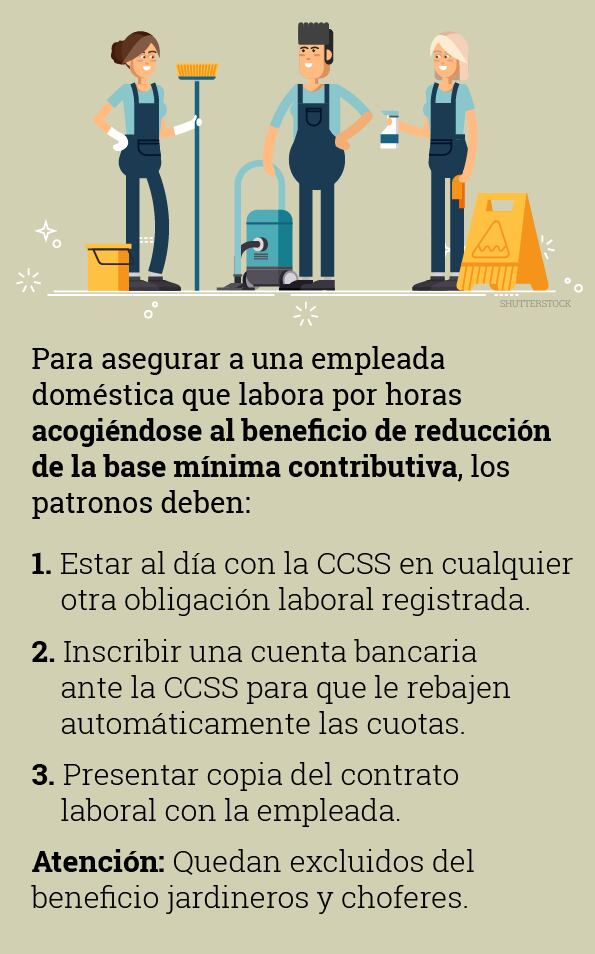 SHUTTERSTOCK

Para asegurar a una empleada doméstica que labora por horas acogiéndose al beneficio de reducción de la base mínima contributiva, los patronos deben:

1. Estar al día con la CCSS en cualquier otra obligación laboral registrada.

2. Inscribir una cuenta bancaria ante la CCSS para que le rebajen automáticamente las cuotas.

3. Presentar copia del contrato laboral con la empleada.

Atención: Quedan excluidos del beneficio jardineros y choferes.